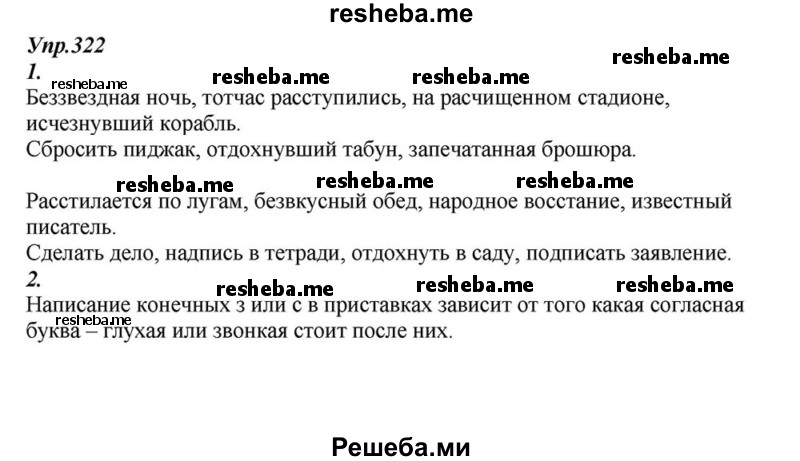 resheba.me

Упр.322

resheba.me

1.

resheba.me resheba.me resheba.me

Беззвездная ночь, тотчас расступились, на расчищенном стадионе, исчезнувший корабль.

Сбросить пиджак, отдохнувший табун, запечатанная брошюра.

resheba.me resheba.me resheba.me

Расстилается по лугам, безвкусный обед, народное восстание, известный писатель.

Сделать дело, надпись в тетради, отдохнуть в саду, подписать заявление.

2.

resheba.me resheba.me resheba.me

Написание конечных з или с в приставках зависит от того какая согласная буква – глухая или звонкая стоит после них.

resheba.me

Решеба.ми